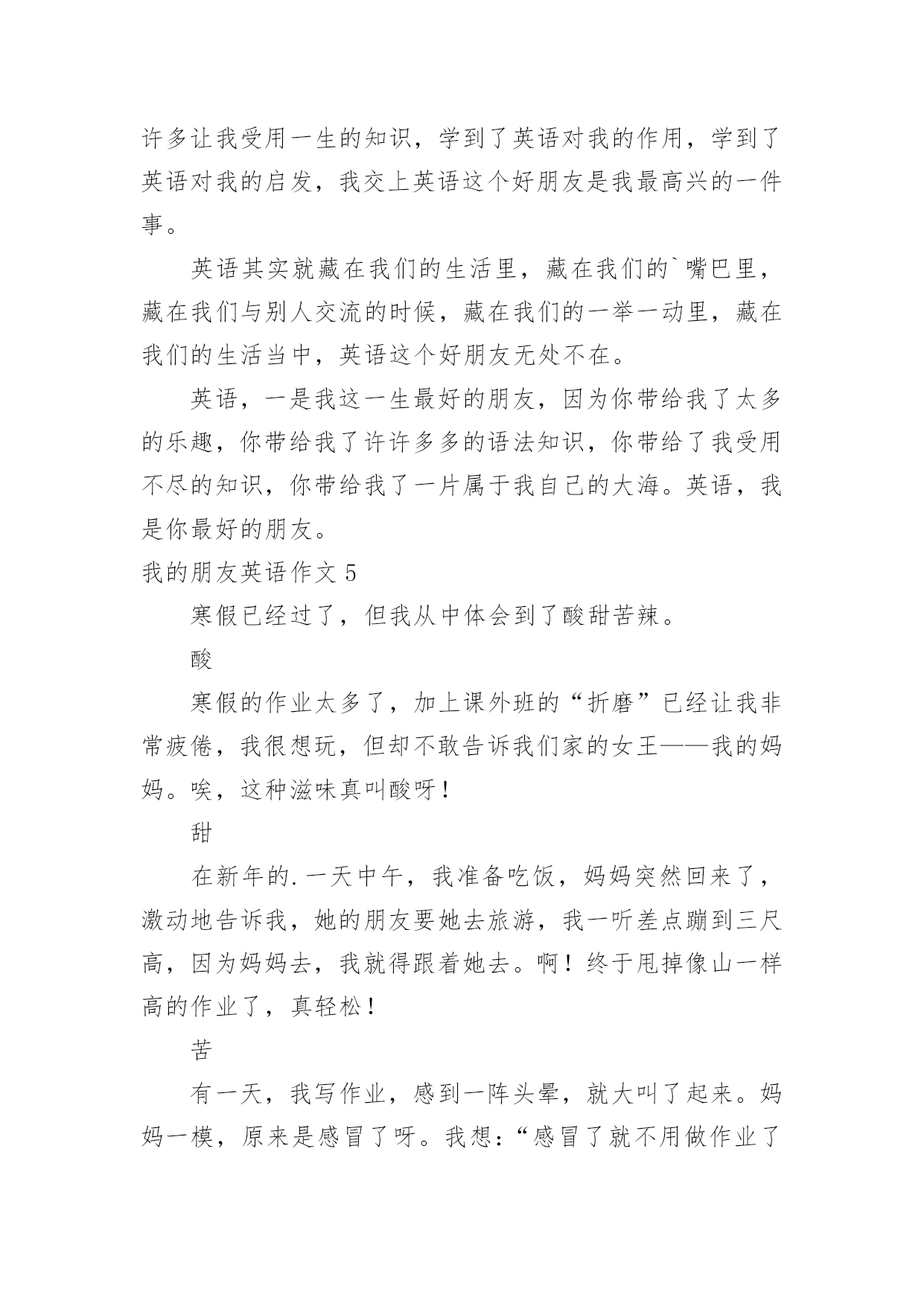 许多让我受用一生的知识，学到了英语对我的作用，学到了英语对我的启发，我交上英语这个好朋友是我最高兴的一件事。

英语其实就藏在我们的生活里，藏在我们的`嘴巴里，藏在我们与别人交流的时候，藏在我们的一举一动里，藏在我们的生活当中，英语这个好朋友无处不在。

英语，一是我这一生最好的朋友，因为你带给我了太多的乐趣，你带给我了许许多多的语法知识，你带给了我受用不尽的知识，你带给我了一片属于我自己的大海。英语，我是你最好的朋友。

我的朋友英语作文 5

寒假已经过了，但我从中体会到了酸甜苦辣。

酸

寒假的作业太多了，加上课外班的“折磨”已经让我非常疲倦，我很想玩，但却不敢告诉我们家的女王——我的妈妈。唉，这种滋味真叫酸呀！

甜

在新年的.一天中午，我准备吃饭，妈妈突然回来了，激动地告诉我，她的朋友要她去旅游，我一听差点蹦到三尺高，因为妈妈去，我就得跟着她去。啊！终于甩掉像山一样高的作业了，真轻松！

苦

有一天，我写作业，感到一阵头晕，就大叫了起来。妈妈一模，原来是感冒了呀。我想：“感冒了就不用做作业了